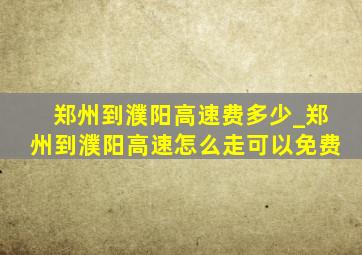 郑州到濮阳高速费多少_郑州到濮阳高速怎么走可以免费